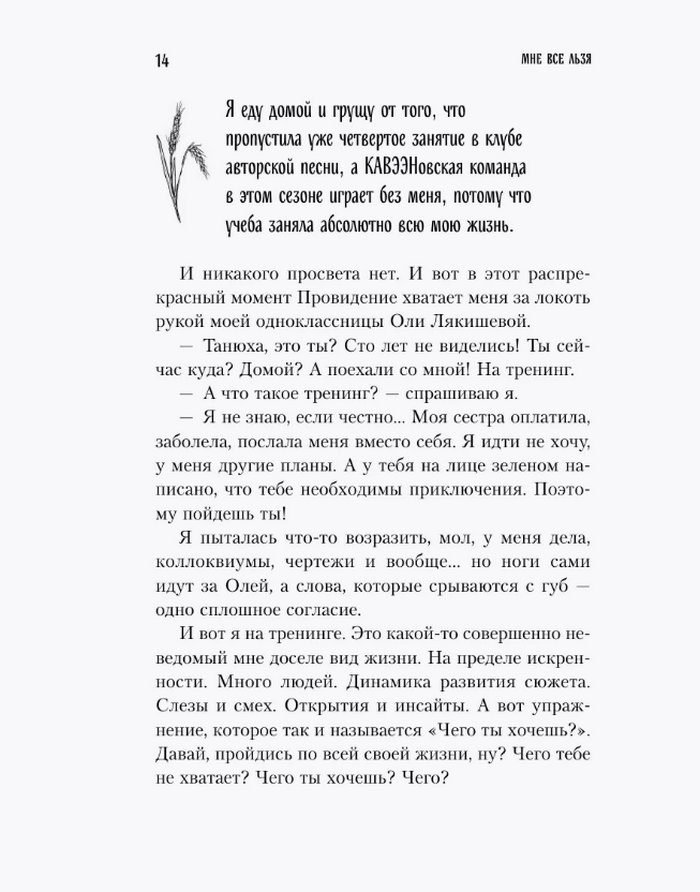 14

МНЕ ВСЕ ЛЬЗЯ

Я еду домой и грущу от того, что пропустила уже четвертое занятие в клубе авторской песни, а КАВЭЭНовская команда в этом сезоне играет без меня, потому что учеба заняла абсолютно всю мою жизнь.

И никакого просвета нет. И вот в этот распрекрасный момент Провидение хватает меня за локоть рукой моей одноклассницы Оли Лякишевой.

— Танюха, это ты? Сто лет не виделись! Ты сейчас куда? Домой? А поехали со мной! На тренинг.

— А что такое тренинг? — спрашиваю я.

— Я не знаю, если честно... Моя сестра оплатила, заболела, послала меня вместо себя. Я идти не хочу, у меня другие планы. А у тебя на лице зеленом написано, что тебе необходимы приключения. Поэтому пойдешь ты!

Я пыталась что-то возразить, мол, у меня дела, коллоквиумы, чертежи и вообще... но ноги сами идут за Олей, а слова, которые срываются с губ — одно сплошное согласие.

И вот я на тренинге. Это какой-то совершенно неведомый мне доселе вид жизни. На пределе искренности. Много людей. Динамика развития сюжета. Слезы и смех. Открытия и инсайты. А вот упражнение, которое так и называется «Чего ты хочешь?». Давай, пройдись по всей своей жизни, ну? Чего тебе не хватает? Чего ты хочешь? Чего?